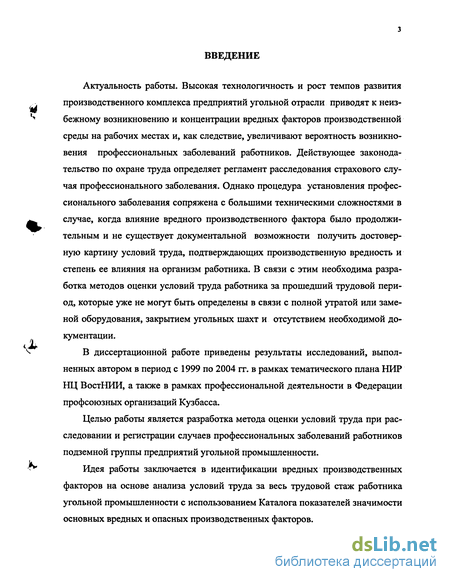 3

ВВЕДЕНИЕ

Актуальность работы. Высокая технологичность и рост темпов развития производственного комплекса предприятий угольной отрасли приводят к неизбежному возникновению и концентрации вредных факторов производственной среды на рабочих местах и, как следствие, увеличивают вероятность возникновения профессиональных заболеваний работников. Действующее законодательство по охране труда определяет регламент расследования страхового случая профессионального заболевания. Однако процедура установления профессионального заболевания сопряжена с большими техническими сложностями в случае, когда влияние вредного производственного фактора было продолжительным и не существует документальной возможности получить достоверную картину условий труда, подтверждающих производственную вредность и степень ее влияния на организм работника. В связи с этим необходима разработка методов оценки условий труда работника за прошедший трудовой период, которые уже не могут быть определены в связи с полной утратой или заменой оборудования, закрытием угольных шахт и отсутствием необходимой документации.

В диссертационной работе приведены результаты исследований, выполненных автором в период с 1999 по 2004 гг. в рамках тематического плана НИР НЦ ВостНИИ, а также в рамках профессиональной деятельности в Федерации профсоюзных организаций Кузбасса.

Целью работы является разработка метода оценки условий труда при расследовании и регистрации случаев профессиональных заболеваний работников подземной группы предприятий угольной промышленности.

Идея работы заключается в идентификации вредных производственных факторов на основе анализа условий труда за весь трудовой стаж работника угольной промышленности с использованием Каталога показателей значимости основных вредных и опасных производственных факторов.

dsLib.net
библиотека диссертаций